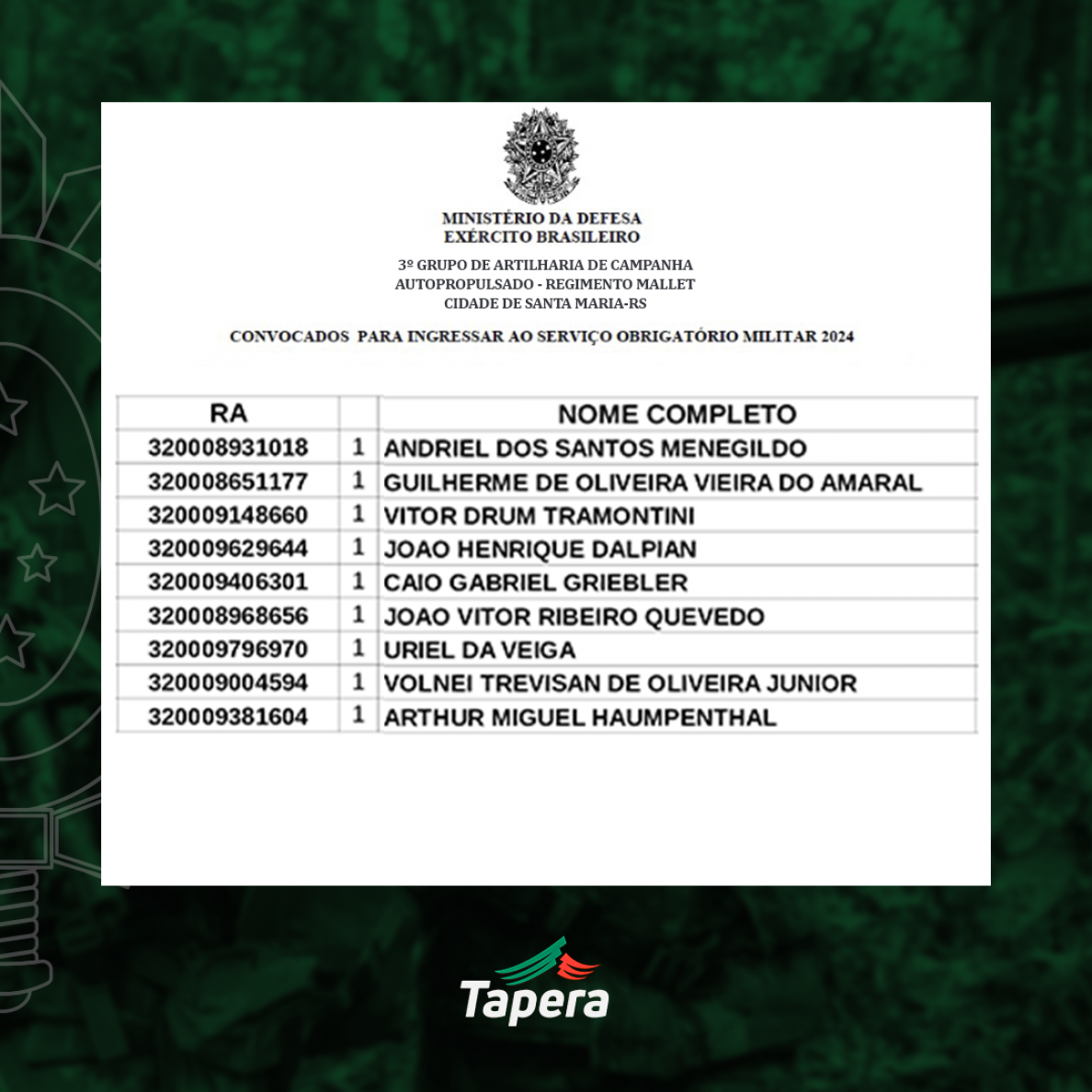 MINISTÉRIO DA DEFESA
EXÉRCITO BRASILEIRO

3º GRUPO DE ARTILHARIA DE CAMPANHA
AUTOPROPULSADO - REGIMENTO MALLET
CIDADE DE SANTA MARIA-RS

CONVOCADOS PARA INGRESSAR AO SERVIÇO OBRIGATÓRIO MILITAR 2024

| RA | | NOME COMPLETO |
|---|---|---|
| 320008931018 | 1 | ANDRIEL DOS SANTOS MENEGILDO |
| 320008651177 | 1 | GUILHERME DE OLIVEIRA VIEIRA DO AMARAL |
| 320009148660 | 1 | VITOR DRUM TRAMONTINI |
| 320009629644 | 1 | JOAO HENRIQUE DALPIAN |
| 320009406301 | 1 | CAIO GABRIEL GRIEBLER |
| 320008968656 | 1 | JOAO VITOR RIBEIRO QUEVEDO |
| 320009796970 | 1 | URIEL DA VEIGA |
| 320009004594 | 1 | VOLNEI TREVISAN DE OLIVEIRA JUNIOR |
| 320009381604 | 1 | ARTHUR MIGUEL HAUMPENTHAL |

Tapera